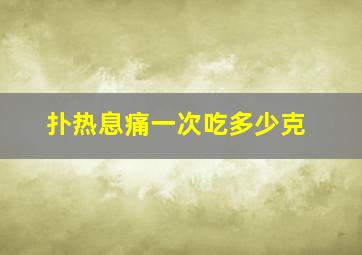 扑热息痛一次吃多少克